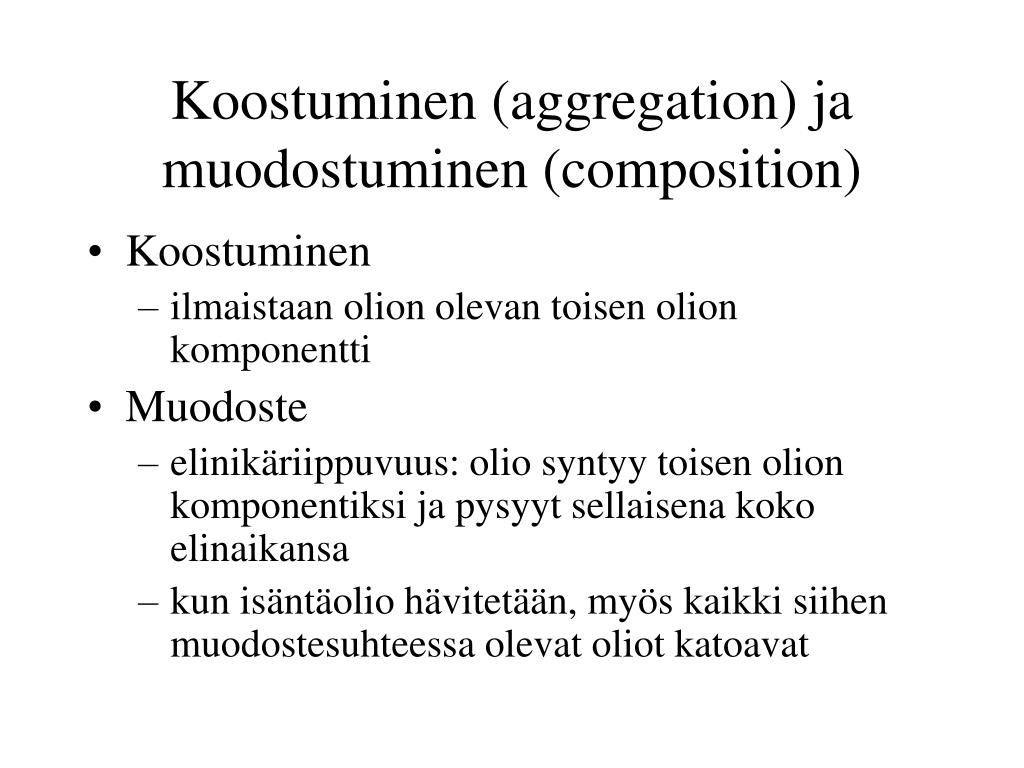 Koostuminen (aggregation) ja muodostuminen (composition)

• Koostuminen
 – ilmaistaan olion olevan toisen olion komponentti
• Muodoste
 – elinikäriippuvuus: olio syntyy toisen olion komponentiksi ja pysyyt sellaisena koko elinaikansa
 – kun isäntäolio hävitetään, myös kaikki siihen muodostesuhteessa olevat oliot katoavat